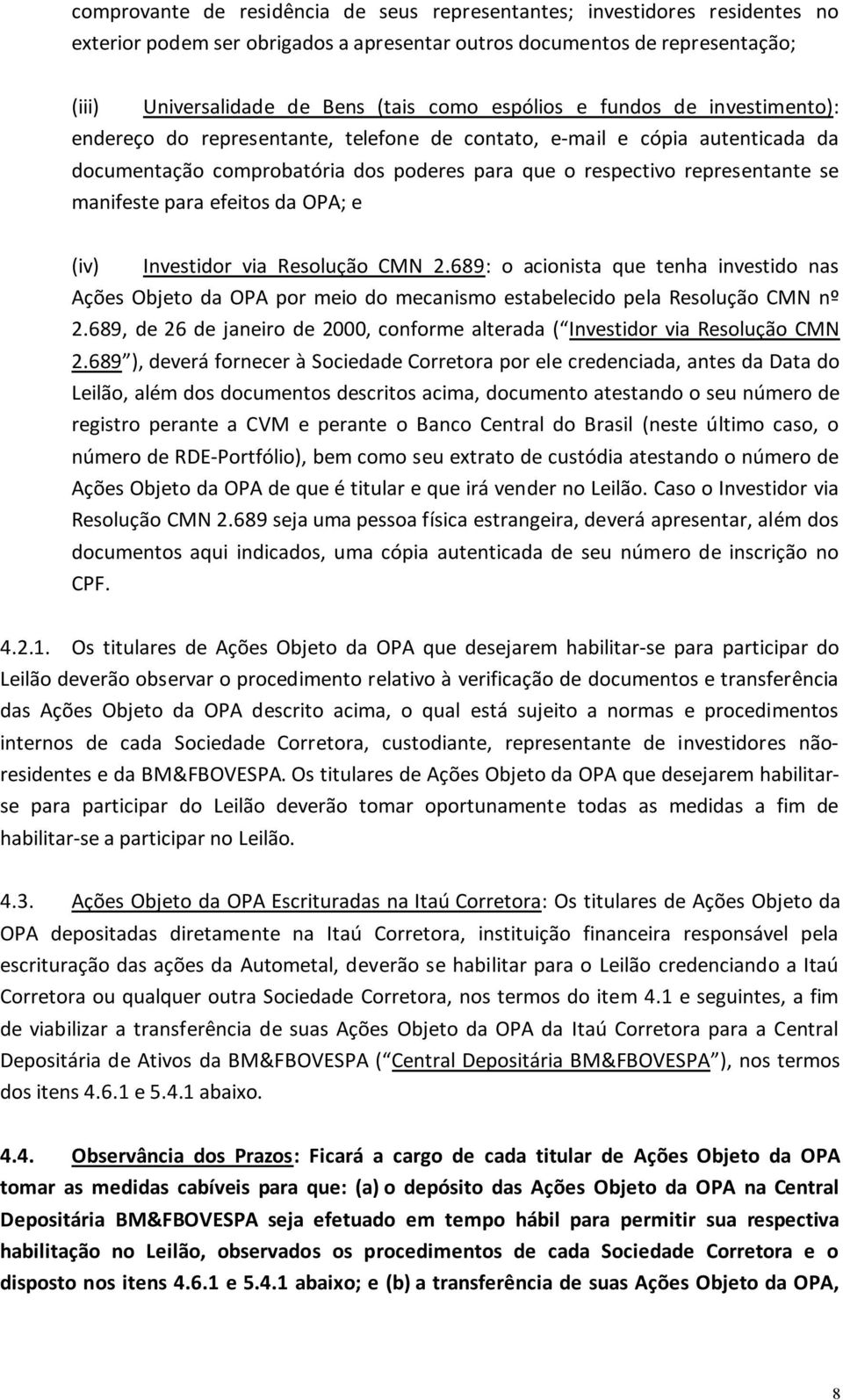 comprovante de residência de seus representantes; investidores residentes no exterior podem ser obrigados a apresentar outros documentos de representação;

(iii) Universalidade de Bens (tais como espólios e fundos de investimento): endereço do representante, telefone de contato, e-mail e cópia autenticada da documentação comprobatória dos poderes para que o respectivo representante se manifeste para efeitos da OPA; e

(iv) Investidor via Resolução CMN 2.689: o acionista que tenha investido nas Ações Objeto da OPA por meio do mecanismo estabelecido pela Resolução CMN nº 2.689, de 26 de janeiro de 2000, conforme alterada ( Investidor via Resolução CMN 2.689 ), deverá fornecer à Sociedade Corretora por ele credenciada, antes da Data do Leilão, além dos documentos descritos acima, documento atestando o seu número de registro perante a CVM e perante o Banco Central do Brasil (neste último caso, o número de RDE-Portfólio), bem como seu extrato de custódia atestando o número de Ações Objeto da OPA de que é titular e que irá vender no Leilão. Caso o Investidor via Resolução CMN 2.689 seja uma pessoa física estrangeira, deverá apresentar, além dos documentos aqui indicados, uma cópia autenticada de seu número de inscrição no CPF.

4.2.1. Os titulares de Ações Objeto da OPA que desejarem habilitar-se para participar do Leilão deverão observar o procedimento relativo à verificação de documentos e transferência das Ações Objeto da OPA descrito acima, o qual está sujeito a normas e procedimentos internos de cada Sociedade Corretora, custodiante, representante de investidores não-residentes e da BM&FBOVESPA. Os titulares de Ações Objeto da OPA que desejarem habilitar-se para participar do Leilão deverão tomar oportunamente todas as medidas a fim de habilitar-se a participar no Leilão.

4.3. Ações Objeto da OPA Escrituradas na Itaú Corretora: Os titulares de Ações Objeto da OPA depositadas diretamente na Itaú Corretora, instituição financeira responsável pela escrituração das ações da Autometal, deverão se habilitar para o Leilão credenciando a Itaú Corretora ou qualquer outra Sociedade Corretora, nos termos do item 4.1 e seguintes, a fim de viabilizar a transferência de suas Ações Objeto da OPA da Itaú Corretora para a Central Depositária de Ativos da BM&FBOVESPA ( Central Depositária BM&FBOVESPA ), nos termos dos itens 4.6.1 e 5.4.1 abaixo.

4.4. Observância dos Prazos: Ficará a cargo de cada titular de Ações Objeto da OPA tomar as medidas cabíveis para que: (a) o depósito das Ações Objeto da OPA na Central Depositária BM&FBOVESPA seja efetuado em tempo hábil para permitir sua respectiva habilitação no Leilão, observados os procedimentos de cada Sociedade Corretora e o disposto nos itens 4.6.1 e 5.4.1 abaixo; e (b) a transferência de suas Ações Objeto da OPA,

8